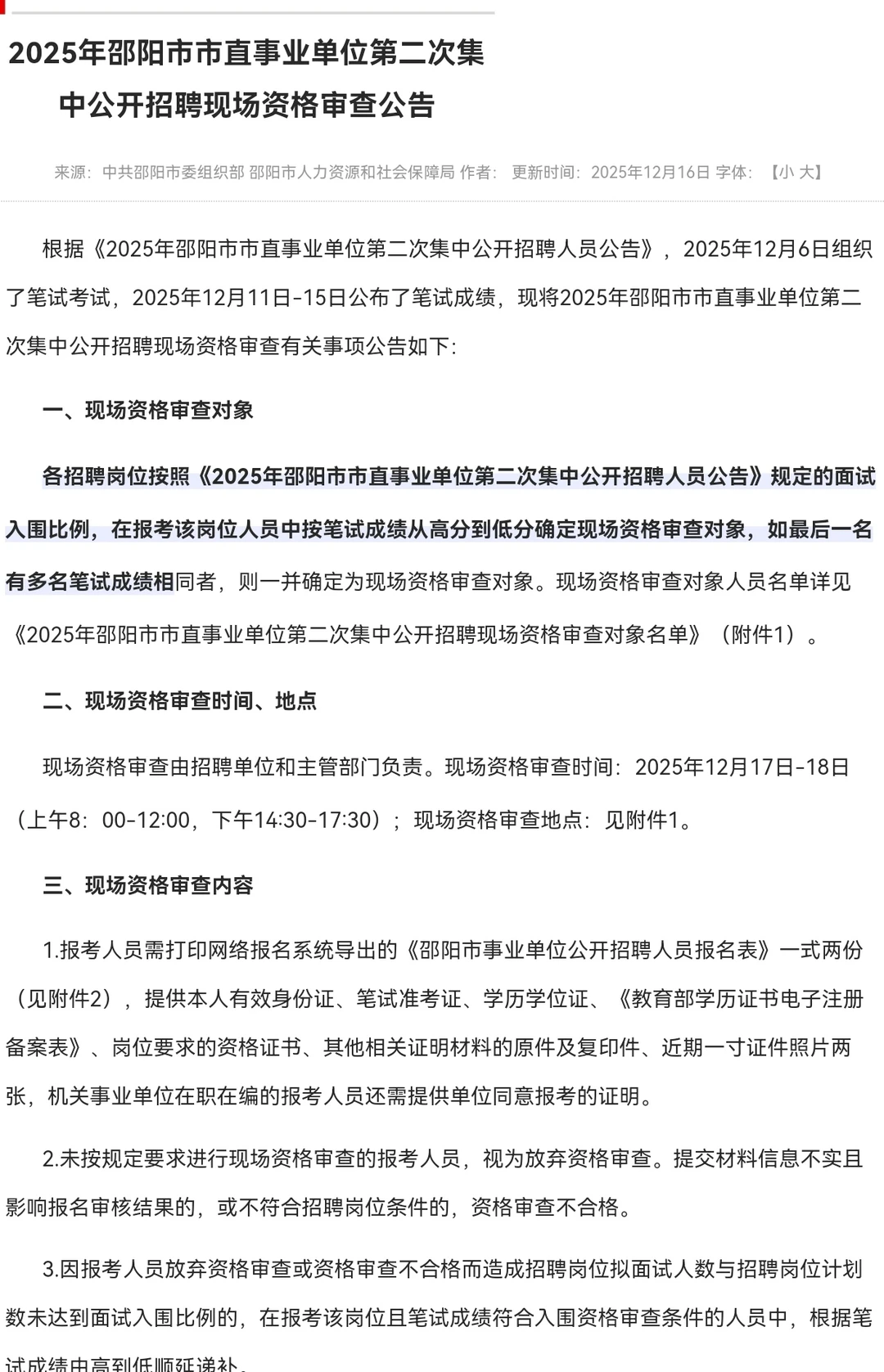 2025年邵阳市市直事业单位第二次集中公开招聘现场资格审查公告

来源：中共邵阳市委组织部 邵阳市人力资源和社会保障局 作者： 更新时间：2025年12月16日 字体：【小 大】

根据《2025年邵阳市市直事业单位第二次集中公开招聘人员公告》，2025年12月6日组织了笔试考试，2025年12月11日-15日公布了笔试成绩，现将2025年邵阳市市直事业单位第二次集中公开招聘现场资格审查有关事项公告如下：

一、现场资格审查对象

各招聘岗位按照《2025年邵阳市市直事业单位第二次集中公开招聘人员公告》规定的面试入围比例，在报考该岗位人员中按笔试成绩从高分到低分确定现场资格审查对象，如最后一名有多名笔试成绩相同者，则一并确定为现场资格审查对象。现场资格审查对象人员名单详见《2025年邵阳市市直事业单位第二次集中公开招聘现场资格审查对象名单》（附件1）。

二、现场资格审查时间、地点

现场资格审查由招聘单位和主管部门负责。现场资格审查时间：2025年12月17日-18日（上午8：00-12:00，下午14:30-17:30）；现场资格审查地点：见附件1。

三、现场资格审查内容

1.报考人员需打印网络报名系统导出的《邵阳市事业单位公开招聘人员报名表》一式两份（见附件2），提供本人有效身份证、笔试准考证、学历学位证、《教育部学历证书电子注册备案表》、岗位要求的资格证书、其他相关证明材料的原件及复印件、近期一寸证件照片两张，机关事业单位在职在编的报考人员还需提供单位同意报考的证明。

2.未按规定要求进行现场资格审查的报考人员，视为放弃资格审查。提交材料信息不实且影响报名审核结果的，或不符合招聘岗位条件的，资格审查不合格。

3.因报考人员放弃资格审查或资格审查不合格而造成招聘岗位拟面试人数与招聘岗位计划数未达到面试入围比例的，在报考该岗位且笔试成绩符合入围资格审查条件的人员中，根据笔试成绩由高到低顺延递补。